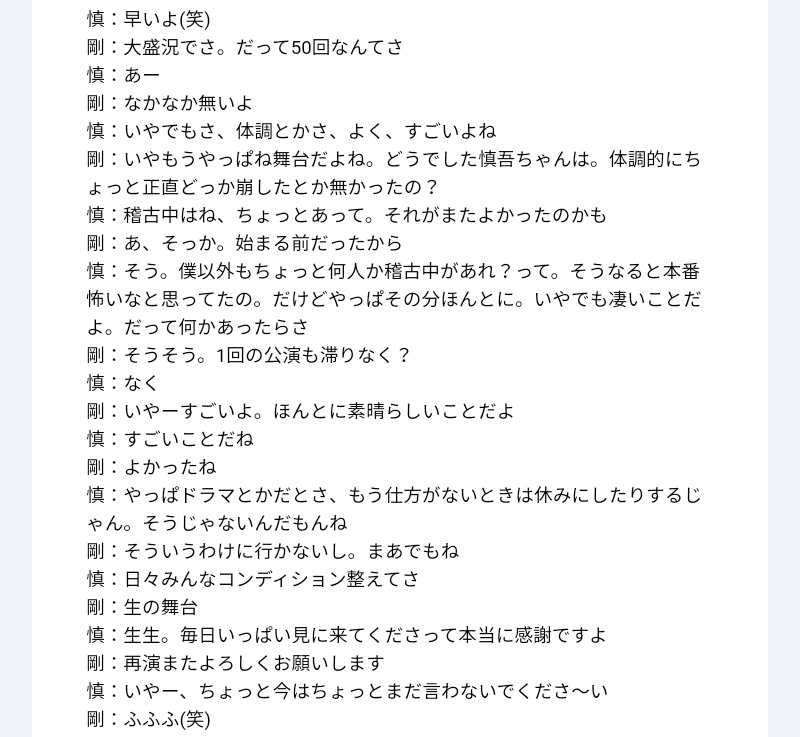 慎：早いよ(笑)
剛：大盛況でさ。だって50回なんてさ
慎：あー
剛：なかなか無いよ
慎：いやでもさ、体調とかさ、よく、すごいよね
剛：いやもうやっぱね舞台だよね。どうでした慎吾ちゃんは。体調的にちょっと正直どっか崩したとか無かったの？
慎：稽古中はね、ちょっとあって。それがまたよかったのかも
剛：あ、そっか。始まる前だったから
慎：そう。僕以外もちょっと何人か稽古中があれ？って。そうなると本番怖いなと思ってたの。だけどやっぱその分ほんとに。いやでも凄いことだよ。だって何かあったらさ
剛：そうそう。1回の公演も滞りなく？
慎：なく
剛：いやーすごいよ。ほんとに素晴らしいことだよ
慎：すごいことだね
剛：よかったね
慎：やっぱドラマとかだとさ、もう仕方がないときは休みにしたりするじゃん。そうじゃないんだもんね
剛：そういうわけに行かないし。まあでもね
慎：日々みんなコンディション整えてさ
剛：生の舞台
慎：生生。毎日いっぱい見に来てくださって本当に感謝ですよ
剛：再演またよろしくお願いします
慎：いやー、ちょっと今はちょっとまだ言わないでくださ〜い
剛：ふふふ(笑)